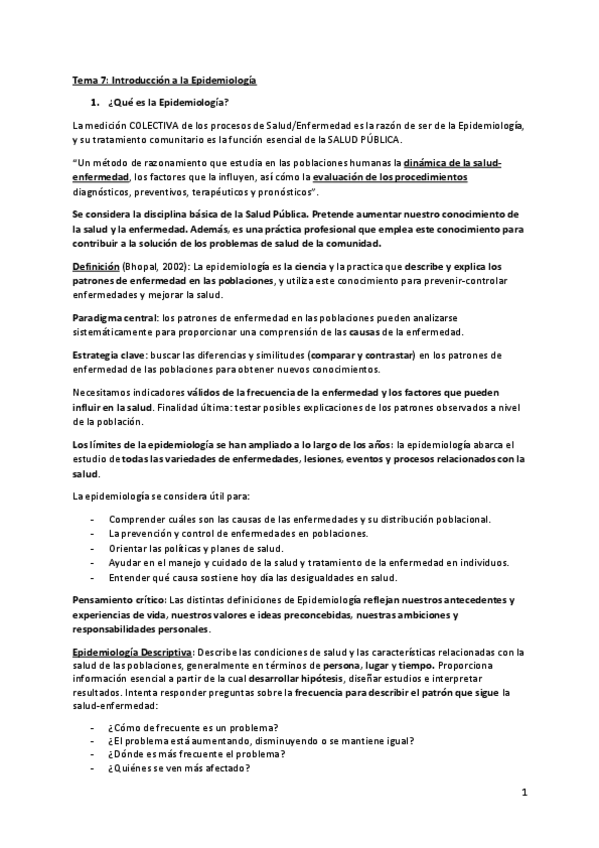 Tema 7: Introducción a la Epidemiología

1. ¿Qué es la Epidemiología?

La medición COLECTIVA de los procesos de Salud/Enfermedad es la razón de ser de la Epidemiología, y su tratamiento comunitario es la función esencial de la SALUD PÚBLICA.

"Un método de razonamiento que estudia en las poblaciones humanas la dinámica de la salud-enfermedad, los factores que la influyen, así cómo la evaluación de los procedimientos diagnósticos, preventivos, terapéuticos y pronósticos".

Se considera la disciplina básica de la Salud Pública. Pretende aumentar nuestro conocimiento de la salud y la enfermedad. Además, es una práctica profesional que emplea este conocimiento para contribuir a la solución de los problemas de salud de la comunidad.

Definición (Bhopal, 2002): La epidemiología es la ciencia y la practica que describe y explica los patrones de enfermedad en las poblaciones, y utiliza este conocimiento para prevenir-controlar enfermedades y mejorar la salud.

Paradigma central: los patrones de enfermedad en las poblaciones pueden analizarse sistemáticamente para proporcionar una comprensión de las causas de la enfermedad.

Estrategia clave: buscar las diferencias y similitudes (comparar y contrastar) en los patrones de enfermedad de las poblaciones para obtener nuevos conocimientos.

Necesitamos indicadores válidos de la frecuencia de la enfermedad y los factores que pueden influir en la salud. Finalidad última: testar posibles explicaciones de los patrones observados a nivel de la población.

Los límites de la epidemiología se han ampliado a lo largo de los años: la epidemiología abarca el estudio de todas las variedades de enfermedades, lesiones, eventos y procesos relacionados con la salud.

La epidemiología se considera útil para:

- Comprender cuáles son las causas de las enfermedades y su distribución poblacional.
- La prevención y control de enfermedades en poblaciones.
- Orientar las políticas y planes de salud.
- Ayudar en el manejo y cuidado de la salud y tratamiento de la enfermedad en individuos.
- Entender qué causa sostiene hoy día las desigualdades en salud.

Pensamiento crítico: Las distintas definiciones de Epidemiología reflejan nuestros antecedentes y experiencias de vida, nuestros valores e ideas preconcebidas, nuestras ambiciones y responsabilidades personales.

Epidemiología Descriptiva: Describe las condiciones de salud y las características relacionadas con la salud de las poblaciones, generalmente en términos de persona, lugar y tiempo. Proporciona información esencial a partir de la cual desarrollar hipótesis, diseñar estudios e interpretar resultados. Intenta responder preguntas sobre la frecuencia para describir el patrón que sigue la salud-enfermedad:

- ¿Cómo de frecuente es un problema?
- ¿El problema está aumentando, disminuyendo o se mantiene igual?
- ¿Dónde es más frecuente el problema?
- ¿Quiénes se ven más afectado?

1